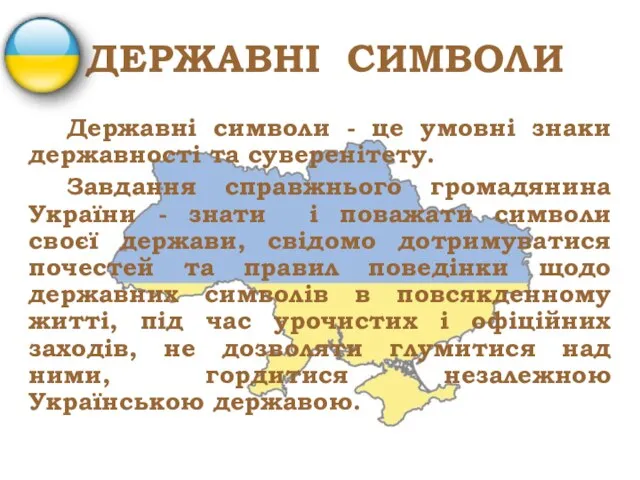 ДЕРЖАВНІ СИМВОЛИ

Державні символи - це умовні знаки державності та суверенітету.

Завдання справжнього громадянина України - знати і поважати символи своєї держави, свідомо дотримуватися почестей та правил поведінки щодо державних символів в повсякденному житті, під час урочистих і офіційних заходів, не дозволяти глумитися над ними, гордитися незалежною Українською державою.